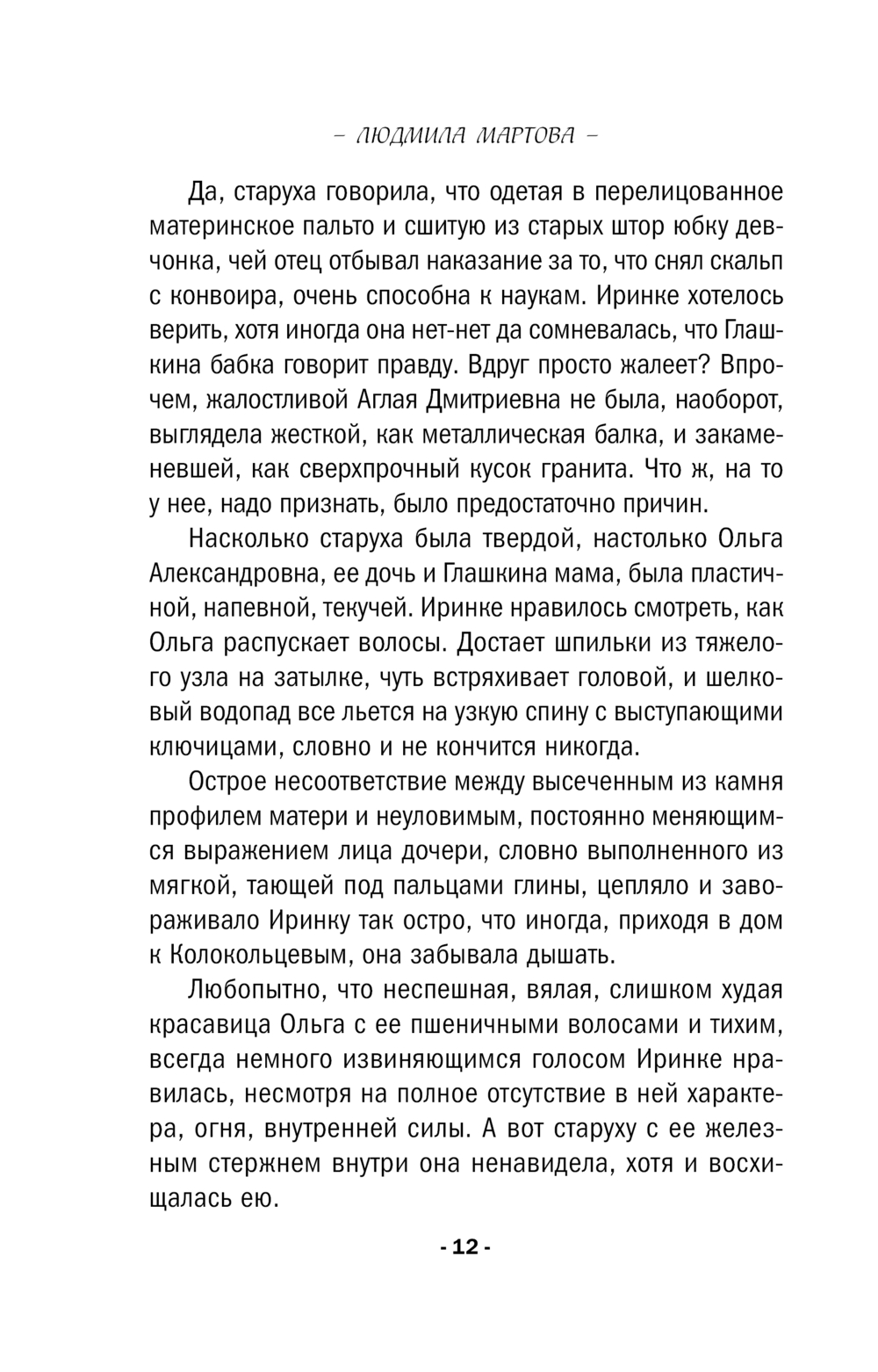 – ЛЮДМИЛА МАРТОВА –

Да, старуха говорила, что одетая в перелицованное материнское пальто и сшитую из старых штор юбку девчонка, чей отец отбывал наказание за то, что снял скальп с конвоира, очень способна к наукам. Иринке хотелось верить, хотя иногда она нет-нет да сомневалась, что Глашкина бабка говорит правду. Вдруг просто жалеет? Впрочем, жалостливой Аглая Дмитриевна не была, наоборот, выглядела жесткой, как металлическая балка, и закаменевшей, как сверхпрочный кусок гранита. Что ж, на то у нее, надо признать, было предостаточно причин.

Насколько старуха была твердой, настолько Ольга Александровна, ее дочь и Глашкина мама, была пластичной, напевной, текучей. Иринке нравилось смотреть, как Ольга распускает волосы. Достает шпильки из тяжелого узла на затылке, чуть встряхивает головой, и шелковый водопад все льется на узкую спину с выступающими ключицами, словно и не кончится никогда.

Острое несоответствие между высеченным из камня профилем матери и неуловимым, постоянно меняющимся выражением лица дочери, словно выполненного из мягкой, тающей под пальцами глины, цепляло и завораживало Иринку так остро, что иногда, приходя в дом к Колокольцевым, она забывала дышать.

Любопытно, что неспешная, вялая, слишком худая красавица Ольга с ее пшеничными волосами и тихим, всегда немного извиняющимся голосом Иринке нравилась, несмотря на полное отсутствие в ней характера, огня, внутренней силы. А вот старуху с ее железным стержнем внутри она ненавидела, хотя и восхищалась ею.

- 12 -